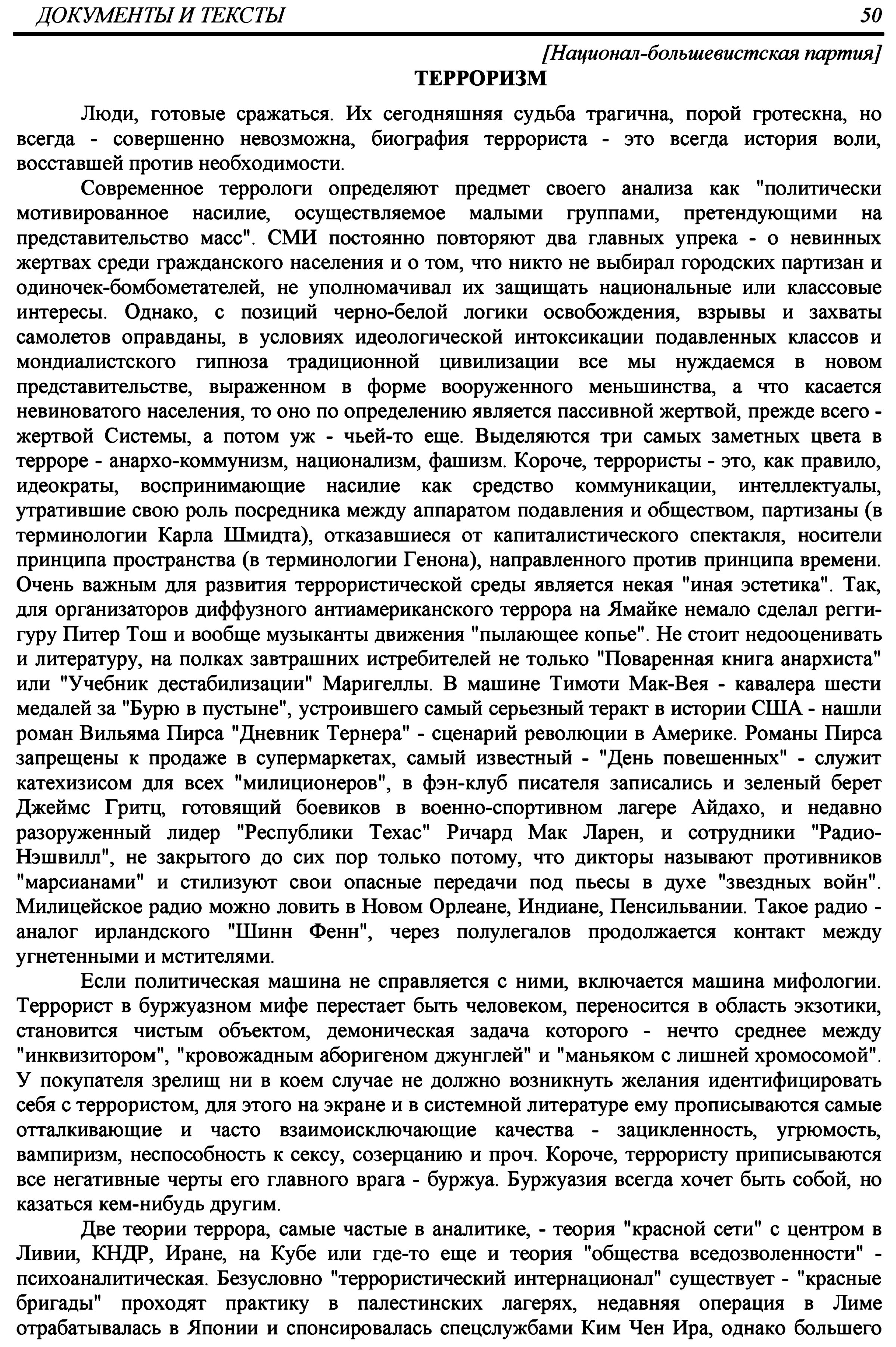 ДОКУМЕНТЫ И ТЕКСТЫ 50

[Национал-большевистская партия]

ТЕРРОРИЗМ

Люди, готовые сражаться. Их сегодняшняя судьба трагична, порой гротескна, но всегда - совершенно невозможна, биография террориста - это всегда история воли, восставшей против необходимости.

Современное террологи определяют предмет своего анализа как "политически мотивированное насилие, осуществляемое малыми группами, претендующими на представительство масс". СМИ постоянно повторяют два главных упрека - о невинных жертвах среди гражданского населения и о том, что никто не выбирал городских партизан и одиночек-бомбометателей, не уполномачивал их защищать национальные или классовые интересы. Однако, с позиций черно-белой логики освобождения, взрывы и захваты самолетов оправданы, в условиях идеологической интоксикации подавленных классов и мондиалистского гипноза традиционной цивилизации все мы нуждаемся в новом представительстве, выраженном в форме вооруженного меньшинства, а что касается невиноватого населения, то оно по определению является пассивной жертвой, прежде всего - жертвой Системы, а потом уж - чьей-то еще. Выделяются три самых заметных цвета в терроре - анархо-коммунизм, национализм, фашизм. Короче, террористы - это, как правило, идеократы, воспринимающие насилие как средство коммуникации, интеллектуалы, утратившие свою роль посредника между аппаратом подавления и обществом, партизаны (в терминологии Карла Шмидта), отказавшиеся от капиталистического спектакля, носители принципа пространства (в терминологии Генона), направленного против принципа времени. Очень важным для развития террористической среды является некая "иная эстетика". Так, для организаторов диффузного антиамериканского террора на Ямайке немало сделал регги-гуру Питер Тош и вообще музыканты движения "пылающее копье". Не стоит недооценивать и литературу, на полках завтрашних истребителей не только "Поваренная книга анархиста" или "Учебник дестабилизации" Маригеллы. В машине Тимоти Мак-Вея - кавалера шести медалей за "Бурю в пустыне", устроившего самый серьезный теракт в истории США - нашли роман Вильяма Пирса "Дневник Тернера" - сценарий революции в Америке. Романы Пирса запрещены к продаже в супермаркетах, самый известный - "День повешенных" - служит катехизисом для всех "милиционеров", в фэн-клуб писателя записались и зеленый берет Джеймс Гритц, готовящий боевиков в военно-спортивном лагере Айдахо, и недавно разоруженный лидер "Республики Техас" Ричард Мак Ларен, и сотрудники "Радио-Нэшвилл", не закрытого до сих пор только потому, что дикторы называют противников "марсианами" и стилизуют свои опасные передачи под пьесы в духе "звездных войн". Милицейское радио можно ловить в Новом Орлеане, Индиане, Пенсильвании. Такое радио - аналог ирландского "Шинн Фенн", через полулегалов продолжается контакт между угнетенными и мстителями.

Если политическая машина не справляется с ними, включается машина мифологии. Террорист в буржуазном мифе перестает быть человеком, переносится в область экзотики, становится чистым объектом, демоническая задача которого - нечто среднее между "инквизитором", "кровожадным аборигеном джунглей" и "маньяком с лишней хромосомой". У покупателя зрелищ ни в коем случае не должно возникнуть желания идентифицировать себя с террористом, для этого на экране и в системной литературе ему прописываются самые отталкивающие и часто взаимоисключающие качества - зацикленность, угрюмость, вампиризм, неспособность к сексу, созерцанию и проч. Короче, террористу приписываются все негативные черты его главного врага - буржуа. Буржуазия всегда хочет быть собой, но казаться кем-нибудь другим.

Две теории террора, самые частые в аналитике, - теория "красной сети" с центром в Ливии, КНДР, Иране, на Кубе или где-то еще и теория "общества вседозволенности" - психоаналитическая. Безусловно "террористический интернационал" существует - "красные бригады" проходят практику в палестинских лагерях, недавняя операция в Лиме отрабатывалась в Японии и спонсировалась спецслужбами Ким Чен Ира, однако большего